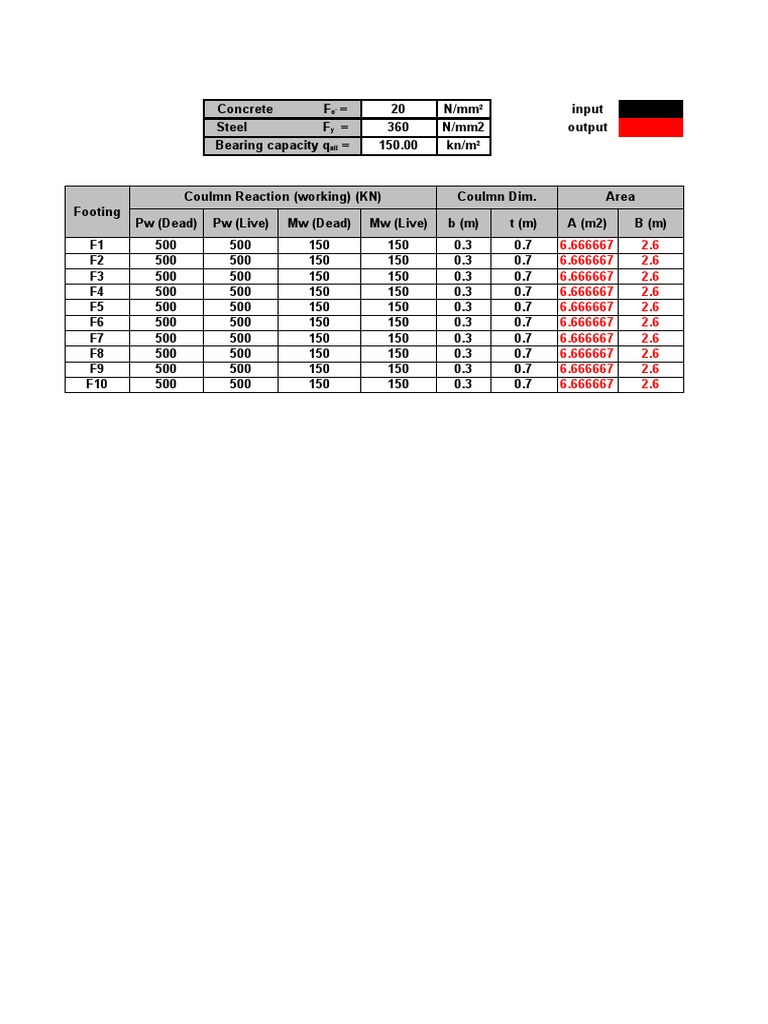 | Concrete $F_c$ = | 20 | N/mm² |
|---|---|---|
| Steel $F_y$ = | 360 | N/mm2 |
| Bearing capacity $q_{all}$ = | 150.00 | kn/m² |

input
output

| Footing | Coulmn Reaction (working) (KN) | | | | Coulmn Dim. | | Area | |
|---|---|---|---|---|---|---|---|---|
| | Pw (Dead) | Pw (Live) | Mw (Dead) | Mw (Live) | b (m) | t (m) | A (m2) | B (m) |
| F1 | 500 | 500 | 150 | 150 | 0.3 | 0.7 | 6.666667 | 2.6 |
| F2 | 500 | 500 | 150 | 150 | 0.3 | 0.7 | 6.666667 | 2.6 |
| F3 | 500 | 500 | 150 | 150 | 0.3 | 0.7 | 6.666667 | 2.6 |
| F4 | 500 | 500 | 150 | 150 | 0.3 | 0.7 | 6.666667 | 2.6 |
| F5 | 500 | 500 | 150 | 150 | 0.3 | 0.7 | 6.666667 | 2.6 |
| F6 | 500 | 500 | 150 | 150 | 0.3 | 0.7 | 6.666667 | 2.6 |
| F7 | 500 | 500 | 150 | 150 | 0.3 | 0.7 | 6.666667 | 2.6 |
| F8 | 500 | 500 | 150 | 150 | 0.3 | 0.7 | 6.666667 | 2.6 |
| F9 | 500 | 500 | 150 | 150 | 0.3 | 0.7 | 6.666667 | 2.6 |
| F10 | 500 | 500 | 150 | 150 | 0.3 | 0.7 | 6.666667 | 2.6 |